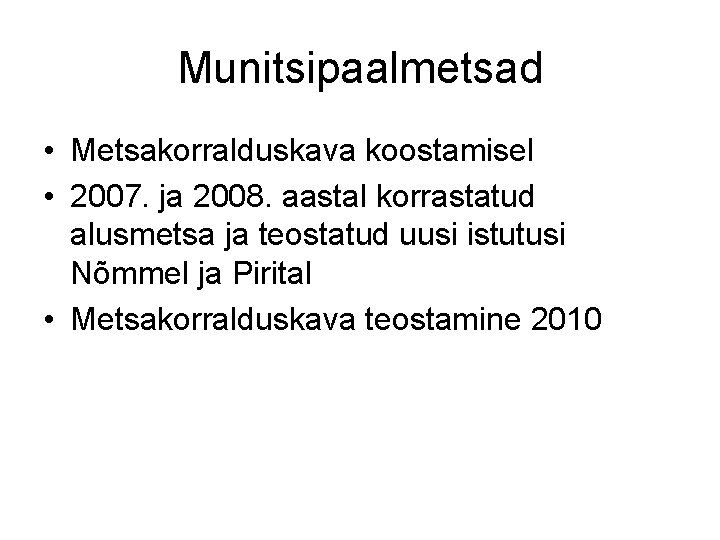 Munitsipaalmetsad

• Metsakorralduskava koostamisel
• 2007. ja 2008. aastal korrastatud alusmetsa ja teostatud uusi istutusi Nõmmel ja Pirital
• Metsakorralduskava teostamine 2010